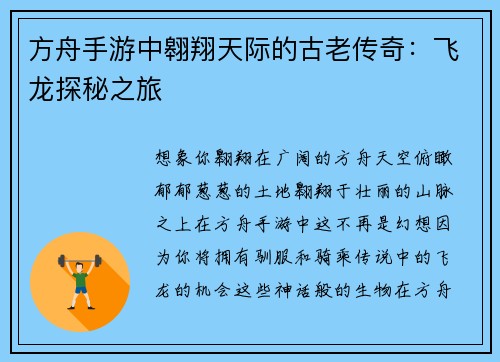 方舟手游中翱翔天际的古老传奇：飞龙探秘之旅

想象你翱翔在广阔的方舟天空俯瞰郁郁葱葱的土地翱翔于壮丽的山脉之上在方舟手游中这不再是幻想因为你将拥有驯服和骑乘传说中的飞龙的机会这些神话般的生物在方舟